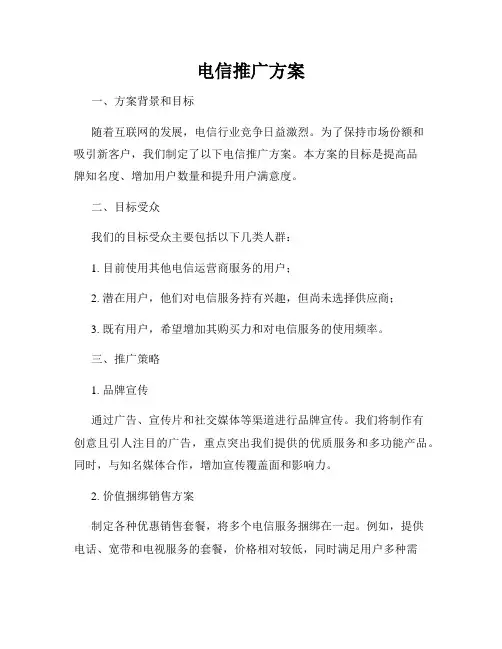 电信推广方案

一、方案背景和目标

随着互联网的发展，电信行业竞争日益激烈。为了保持市场份额和吸引新客户，我们制定了以下电信推广方案。本方案的目标是提高品牌知名度、增加用户数量和提升用户满意度。

二、目标受众

我们的目标受众主要包括以下几类人群：

1. 目前使用其他电信运营商服务的用户；

2. 潜在用户，他们对电信服务持有兴趣，但尚未选择供应商；

3. 既有用户，希望增加其购买力和对电信服务的使用频率。

三、推广策略

1. 品牌宣传

通过广告、宣传片和社交媒体等渠道进行品牌宣传。我们将制作有创意且引人注目的广告，重点突出我们提供的优质服务和多功能产品。同时，与知名媒体合作，增加宣传覆盖面和影响力。

2. 价值捆绑销售方案

制定各种优惠销售套餐，将多个电信服务捆绑在一起。例如，提供电话、宽带和电视服务的套餐，价格相对较低，同时满足用户多种需